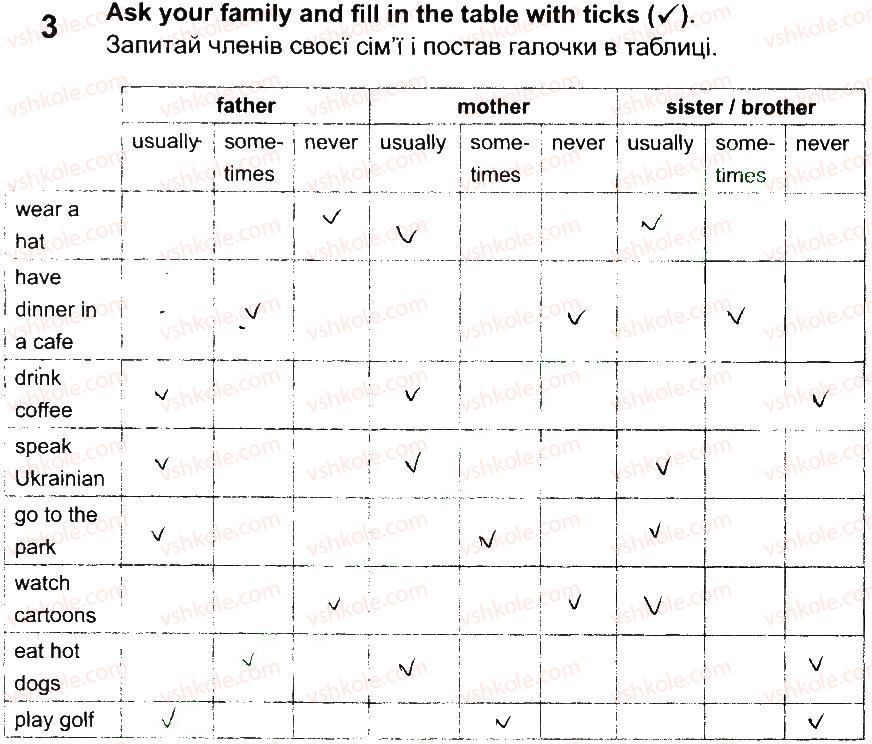 3 Ask your family and fill in the table with ticks (✓).
Запитай членів своєї сім'ї і постав галочки в таблиці.

| | father | | | mother | | | sister / brother | | |
|---|---|---|---|---|---|---|---|---|---|
| | usually | sometimes | never | usually | sometimes | never | usually | sometimes | never |
| wear a hat | | | ✓ | ✓ | | | ✓ | | |
| have dinner in a cafe | | ✓ | | | | ✓ | | ✓ | |
| drink coffee | ✓ | | | ✓ | | | | | ✓ |
| speak Ukrainian | ✓ | | | ✓ | | | ✓ | | |
| go to the park | ✓ | | | | ✓ | | ✓ | | |
| watch cartoons | | | ✓ | | | ✓ | ✓ | | |
| eat hot dogs | | ✓ | | ✓ | | | | | ✓ |
| play golf | ✓ | | | | ✓ | | | | ✓ |

vshkole.com